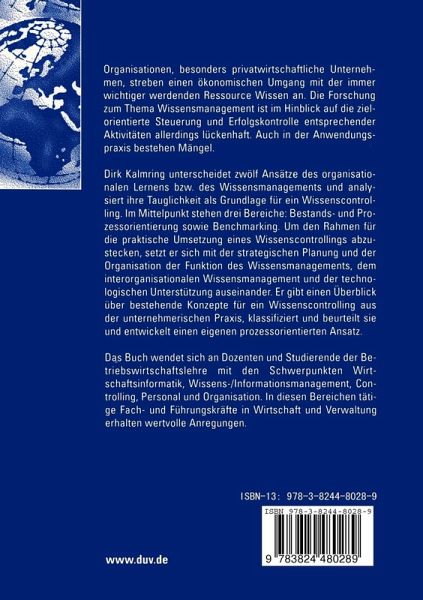 Organisationen, besonders privatwirtschaftliche Unternehmen, streben einen ökonomischen Umgang mit der immer wichtiger werdenden Ressource Wissen an. Die Forschung zum Thema Wissensmanagement ist im Hinblick auf die zielorientierte Steuerung und Erfolgskontrolle entsprechender Aktivitäten allerdings lückenhaft. Auch in der Anwendungspraxis bestehen Mängel.

Dirk Kalmring unterscheidet zwölf Ansätze des organisationalen Lernens bzw. des Wissensmanagements und analysiert ihre Tauglichkeit als Grundlage für ein Wissenscontrolling. Im Mittelpunkt stehen drei Bereiche: Bestands- und Prozessorientierung sowie Benchmarking. Um den Rahmen für die praktische Umsetzung eines Wissenscontrollings abzustecken, setzt er sich mit der strategischen Planung und der Organisation der Funktion des Wissensmanagements, dem interorganisationalen Wissensmanagement und der technologischen Unterstützung auseinander. Er gibt einen Überblick über bestehende Konzepte für ein Wissenscontrolling aus der unternehmerischen Praxis, klassifiziert und beurteilt sie und entwickelt einen eigenen prozessorientierten Ansatz.

Das Buch wendet sich an Dozenten und Studierende der Betriebswirtschaftslehre mit den Schwerpunkten Wirtschaftsinformatik, Wissens-/Informationsmanagement, Controlling, Personal und Organisation. In diesen Bereichen tätige Fach- und Führungskräfte in Wirtschaft und Verwaltung erhalten wertvolle Anregungen.

ISBN-13: 978-3-8244-8028-9

ISBN 978-3-8244-8028-9

9 783824 480289

www.duv.de